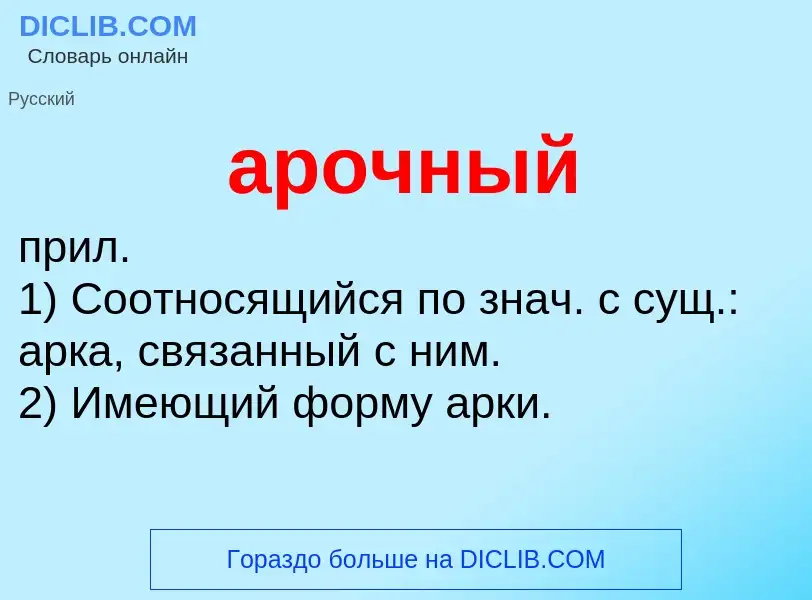 DICLIB.COM
Словарь онлайн

Русский

арочный

прил.
1) Соотносящийся по знач. с сущ.: арка, связанный с ним.
2) Имеющий форму арки.

Гораздо больше на DICLIB.COM